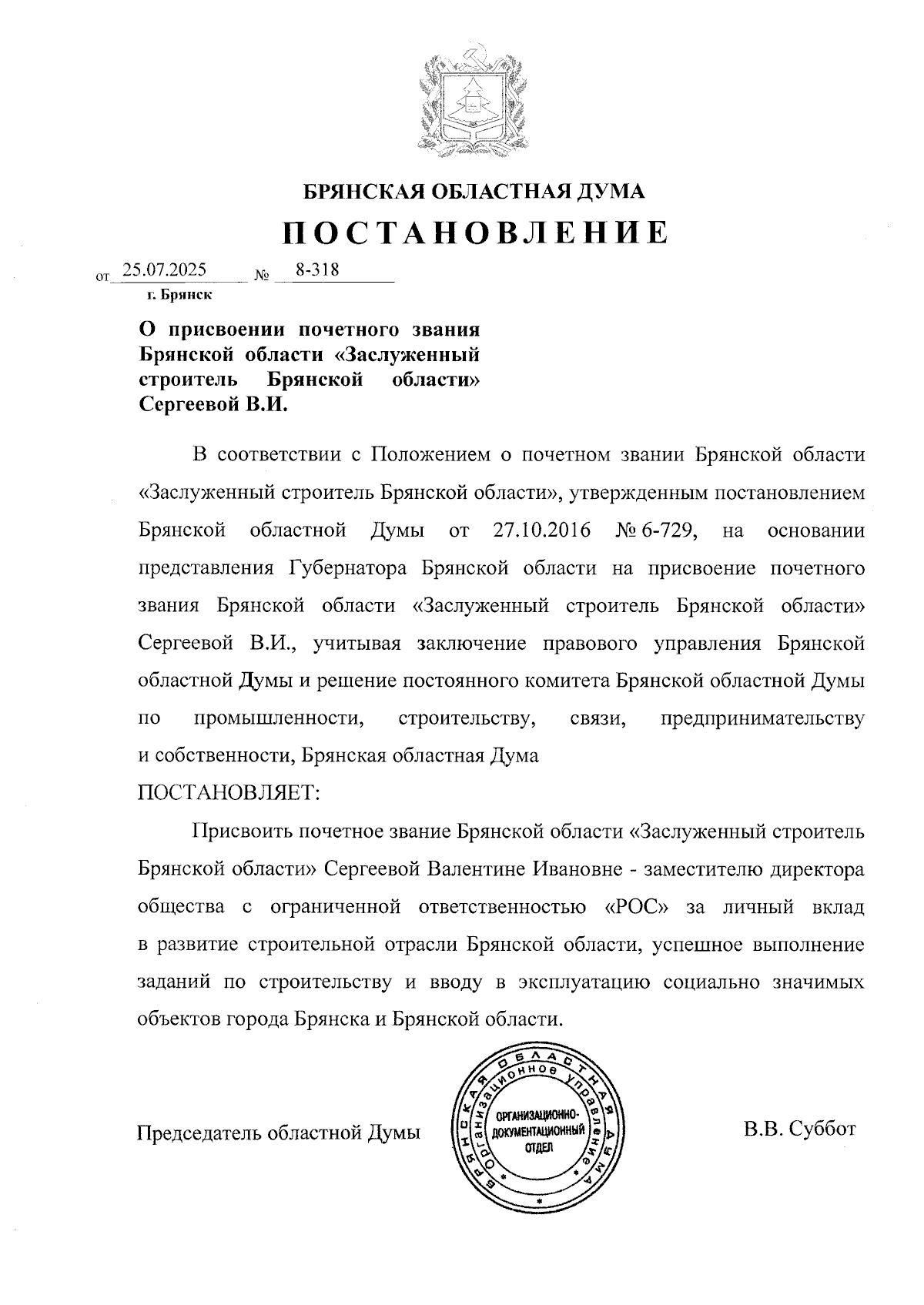 БРЯНСКАЯ ОБЛАСТНАЯ ДУМА

ПОСТАНОВЛЕНИЕ

от 25.07.2025 № 8-318

г. Брянск

О присвоении почетного звания Брянской области «Заслуженный строитель Брянской области» Сергеевой В.И.

В соответствии с Положением о почетном звании Брянской области «Заслуженный строитель Брянской области», утвержденным постановлением Брянской областной Думы от 27.10.2016 № 6-729, на основании представления Губернатора Брянской области на присвоение почетного звания Брянской области «Заслуженный строитель Брянской области» Сергеевой В.И., учитывая заключение правового управления Брянской областной Думы и решение постоянного комитета Брянской областной Думы по промышленности, строительству, связи, предпринимательству и собственности, Брянская областная Дума

ПОСТАНОВЛЯЕТ:

Присвоить почетное звание Брянской области «Заслуженный строитель Брянской области» Сергеевой Валентине Ивановне - заместителю директора общества с ограниченной ответственностью «РОС» за личный вклад в развитие строительной отрасли Брянской области, успешное выполнение заданий по строительству и вводу в эксплуатацию социально значимых объектов города Брянска и Брянской области.

Председатель областной Думы

БРЯНСКАЯ ОБЛАСТНАЯ ДУМА Организационное управление ОРГАНИЗАЦИОННО-ДОКУМЕНТАЦИОННЫЙ ОТДЕЛ

В.В. Суббот